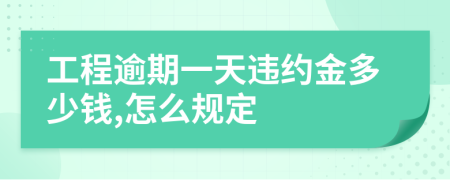 工程逾期一天违约金多少钱,怎么规定